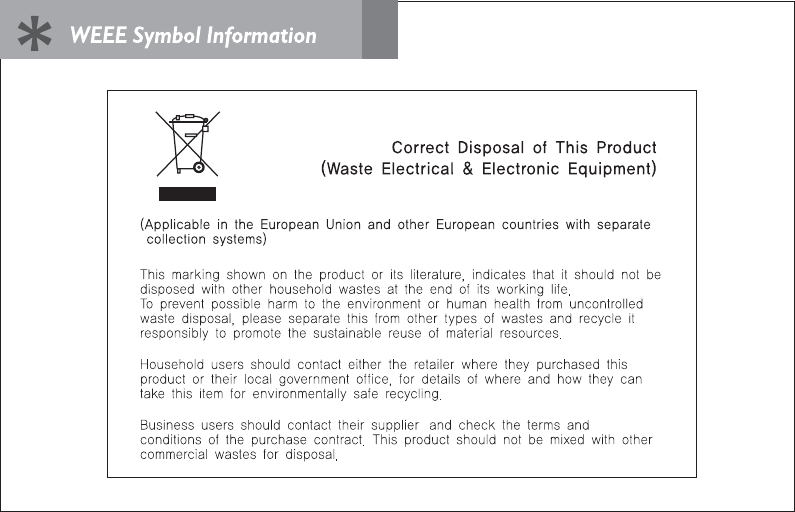 WEEE Symbol Information

Correct Disposal of This Product
(Waste Electrical & Electronic Equipment)

(Applicable in the European Union and other European countries with separate collection systems)

This marking shown on the product or its literature, indicates that it should not be disposed with other household wastes at the end of its working life.
To prevent possible harm to the environment or human health from uncontrolled waste disposal, please separate this from other types of wastes and recycle it responsibly to promote the sustainable reuse of material resources.

Household users should contact either the retailer where they purchased this product or their local government office, for details of where and how they can take this item for environmentally safe recycling.

Business users should contact their supplier and check the terms and conditions of the purchase contract. This product should not be mixed with other commercial wastes for disposal.